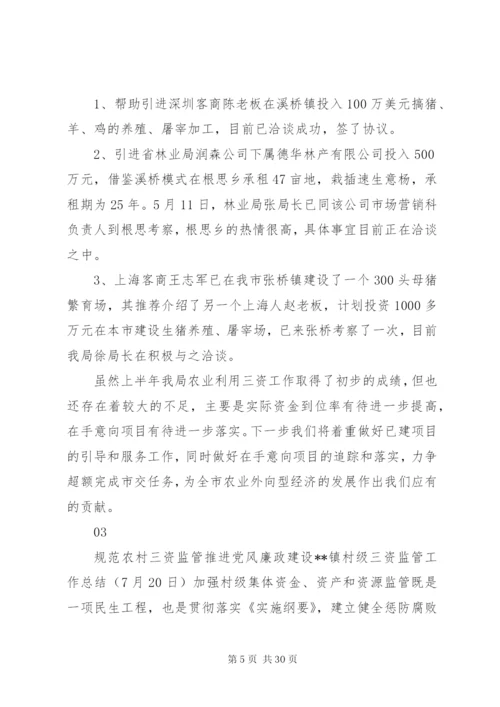 1、帮助引进深圳客商陈老板在溪桥镇投入100万美元搞猪、羊、鸡的养殖、屠宰加工，目前已洽谈成功，签了协议。

2、引进省林业局润森公司下属德华林产有限公司投入500万元，借鉴溪桥模式在根思乡承租47亩地，栽插速生意杨，承租期为25年。5月11日，林业局张局长已同该公司市场营销科负责人到根思考察，根思乡的热情很高，具体事宜目前正在洽谈之中。

3、上海客商王志军已在我市张桥镇建设了一个300头母猪繁育场，其推荐介绍了另一个上海人赵老板，计划投资1000多万元在本市建设生猪养殖、屠宰场，已来张桥考察了一次，目前我局徐局长在积极与之洽谈。

虽然上半年我局农业利用三资工作取得了初步的成绩，但也还存在着较大的不足，主要是实际资金到位率有待进一步提高，在手意向项目有待进一步落实。下一步我们将着重做好已建项目的引导和服务工作，同时做好在手意向项目的追踪和落实，力争超额完成市交任务，为全市农业外向型经济的发展作出我们应有的贡献。

03

规范农村三资监管推进党风廉政建设**镇村级三资监管工作总结（7月20日）加强村级集体资金、资产和资源监管既是一项民生工程，也是贯彻落实《实施纲要》，建立健全惩防腐败

第5页 共30页